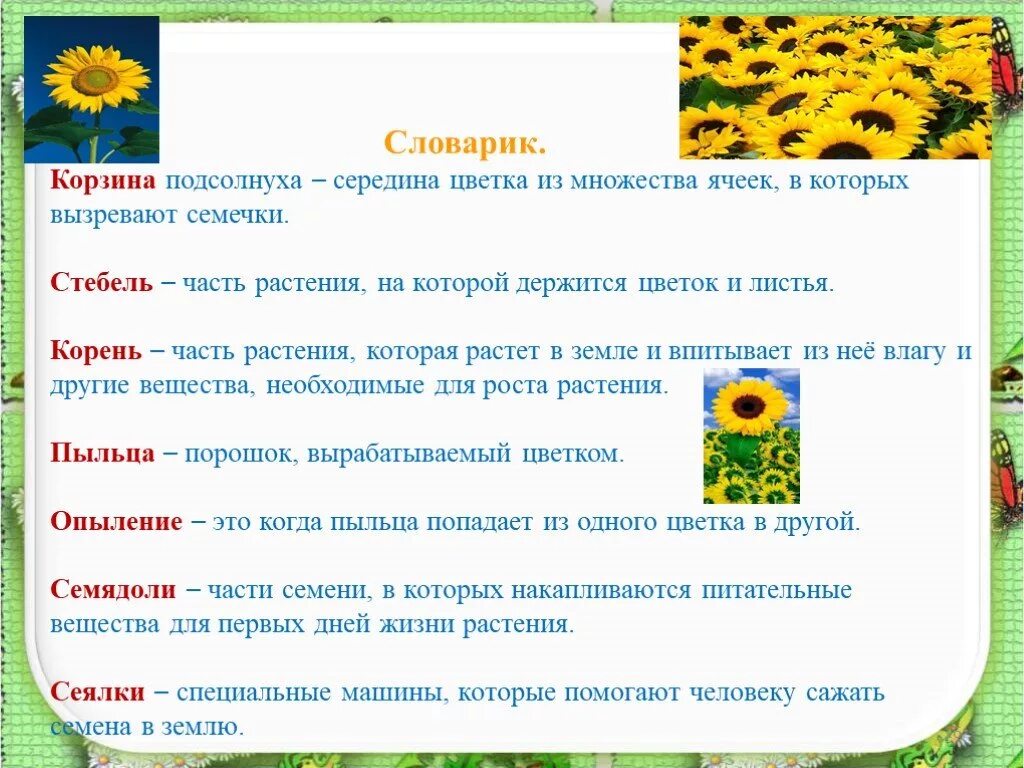 Словарик.

Корзина подсолнуха – середина цветка из множества ячеек, в которых вызревают семечки.

Стебель – часть растения, на которой держится цветок и листья.

Корень – часть растения, которая растет в земле и впитывает из неё влагу и другие вещества, необходимые для роста растения.

Пыльца – порошок, вырабатываемый цветком.

Опыление – это когда пыльца попадает из одного цветка в другой.

Семядоли – части семени, в которых накапливаются питательные вещества для первых дней жизни растения.

Сеялки – специальные машины, которые помогают человеку сажать семена в землю.